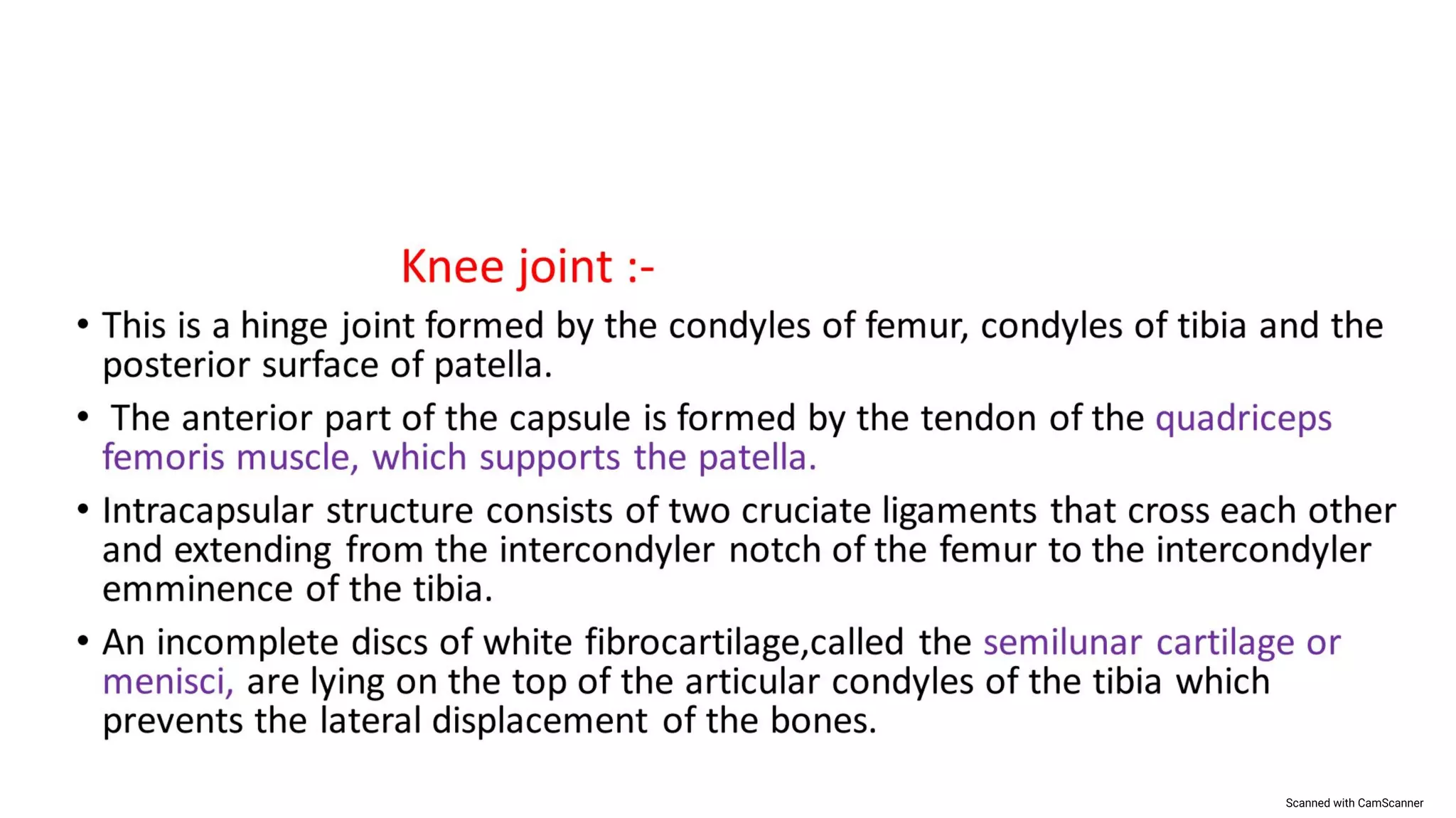 Knee joint :-

• This is a hinge joint formed by the condyles of femur, condyles of tibia and the posterior surface of patella.

• The anterior part of the capsule is formed by the tendon of the quadriceps femoris muscle, which supports the patella.

• Intracapsular structure consists of two cruciate ligaments that cross each other and extending from the intercondyler notch of the femur to the intercondyler emminence of the tibia.

• An incomplete discs of white fibrocartilage,called the semilunar cartilage or menisci, are lying on the top of the articular condyles of the tibia which prevents the lateral displacement of the bones.

Scanned with CamScanner